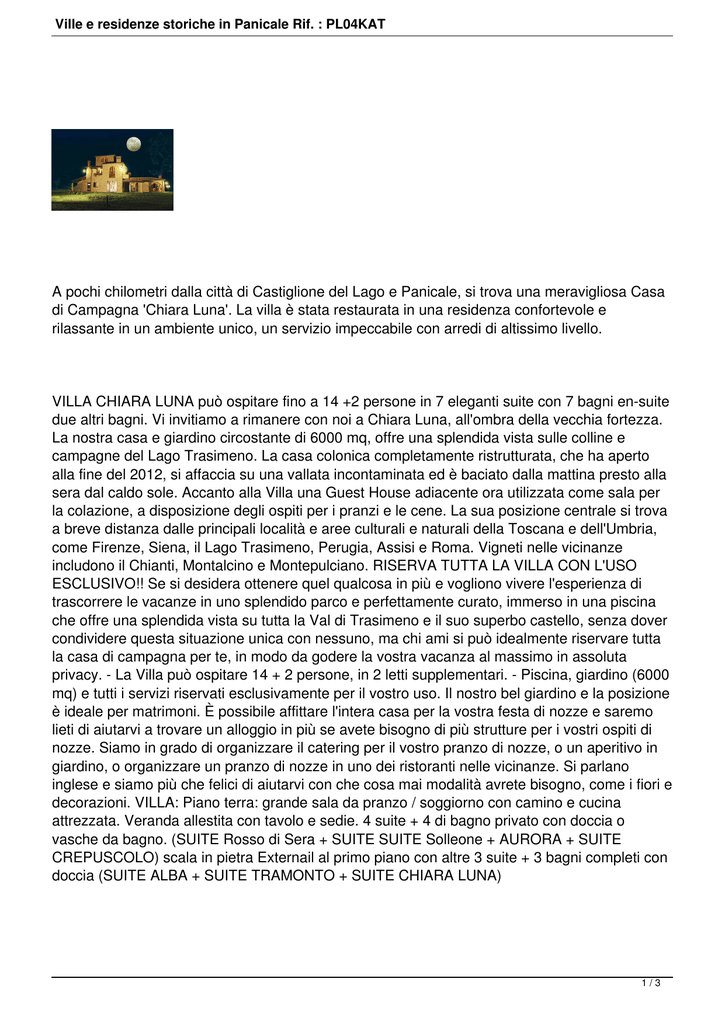 Ville e residenze storiche in Panicale Rif. : PL04KAT

A pochi chilometri dalla città di Castiglione del Lago e Panicale, si trova una meravigliosa Casa di Campagna 'Chiara Luna'. La villa è stata restaurata in una residenza confortevole e rilassante in un ambiente unico, un servizio impeccabile con arredi di altissimo livello.

VILLA CHIARA LUNA può ospitare fino a 14 +2 persone in 7 eleganti suite con 7 bagni en-suite due altri bagni. Vi invitiamo a rimanere con noi a Chiara Luna, all'ombra della vecchia fortezza. La nostra casa e giardino circostante di 6000 mq, offre una splendida vista sulle colline e campagne del Lago Trasimeno. La casa colonica completamente ristrutturata, che ha aperto alla fine del 2012, si affaccia su una vallata incontaminata ed è baciato dalla mattina presto alla sera dal caldo sole. Accanto alla Villa una Guest House adiacente ora utilizzata come sala per la colazione, a disposizione degli ospiti per i pranzi e le cene. La sua posizione centrale si trova a breve distanza dalle principali località e aree culturali e naturali della Toscana e dell'Umbria, come Firenze, Siena, il Lago Trasimeno, Perugia, Assisi e Roma. Vigneti nelle vicinanze includono il Chianti, Montalcino e Montepulciano. RISERVA TUTTA LA VILLA CON L'USO ESCLUSIVO!! Se si desidera ottenere quel qualcosa in più e vogliono vivere l'esperienza di trascorrere le vacanze in uno splendido parco e perfettamente curato, immerso in una piscina che offre una splendida vista su tutta la Val di Trasimeno e il suo superbo castello, senza dover condividere questa situazione unica con nessuno, ma chi ami si può idealmente riservare tutta la casa di campagna per te, in modo da godere la vostra vacanza al massimo in assoluta privacy. - La Villa può ospitare 14 + 2 persone, in 2 letti supplementari. - Piscina, giardino (6000 mq) e tutti i servizi riservati esclusivamente per il vostro uso. Il nostro bel giardino e la posizione è ideale per matrimoni. È possibile affittare l'intera casa per la vostra festa di nozze e saremo lieti di aiutarvi a trovare un alloggio in più se avete bisogno di più strutture per i vostri ospiti di nozze. Siamo in grado di organizzare il catering per il vostro pranzo di nozze, o un aperitivo in giardino, o organizzare un pranzo di nozze in uno dei ristoranti nelle vicinanze. Si parlano inglese e siamo più che felici di aiutarvi con che cosa mai modalità avrete bisogno, come i fiori e decorazioni. VILLA: Piano terra: grande sala da pranzo / soggiorno con camino e cucina attrezzata. Veranda allestita con tavolo e sedie. 4 suite + 4 di bagno privato con doccia o vasche da bagno. (SUITE Rosso di Sera + SUITE SUITE Solleone + AURORA + SUITE CREPUSCOLO) scala in pietra Externail al primo piano con altre 3 suite + 3 bagni completi con doccia (SUITE ALBA + SUITE TRAMONTO + SUITE CHIARA LUNA)

1 / 3